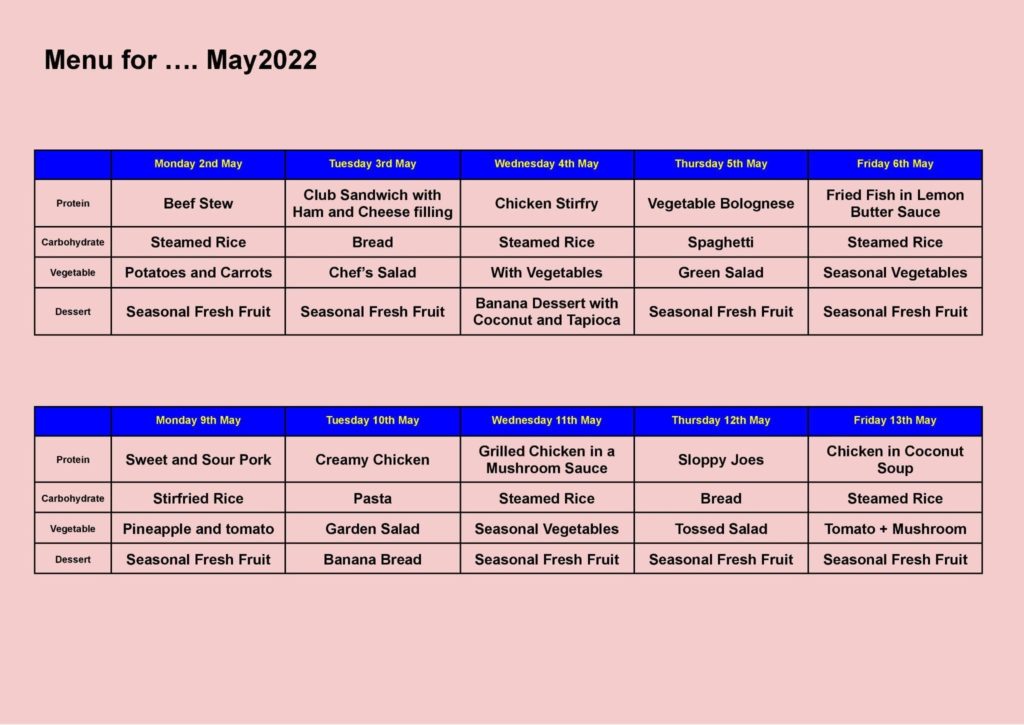 Menu for …. May2022

|  | Monday 2nd May | Tuesday 3rd May | Wednesday 4th May | Thursday 5th May | Friday 6th May |
|---|---|---|---|---|---|
| Protein | Beef Stew | Club Sandwich with Ham and Cheese filling | Chicken Stirfry | Vegetable Bolognese | Fried Fish in Lemon Butter Sauce |
| Carbohydrate | Steamed Rice | Bread | Steamed Rice | Spaghetti | Steamed Rice |
| Vegetable | Potatoes and Carrots | Chef's Salad | With Vegetables | Green Salad | Seasonal Vegetables |
| Dessert | Seasonal Fresh Fruit | Seasonal Fresh Fruit | Banana Dessert with Coconut and Tapioca | Seasonal Fresh Fruit | Seasonal Fresh Fruit |

|  | Monday 9th May | Tuesday 10th May | Wednesday 11th May | Thursday 12th May | Friday 13th May |
|---|---|---|---|---|---|
| Protein | Sweet and Sour Pork | Creamy Chicken | Grilled Chicken in a Mushroom Sauce | Sloppy Joes | Chicken in Coconut Soup |
| Carbohydrate | Stirfried Rice | Pasta | Steamed Rice | Bread | Steamed Rice |
| Vegetable | Pineapple and tomato | Garden Salad | Seasonal Vegetables | Tossed Salad | Tomato + Mushroom |
| Dessert | Seasonal Fresh Fruit | Banana Bread | Seasonal Fresh Fruit | Seasonal Fresh Fruit | Seasonal Fresh Fruit |